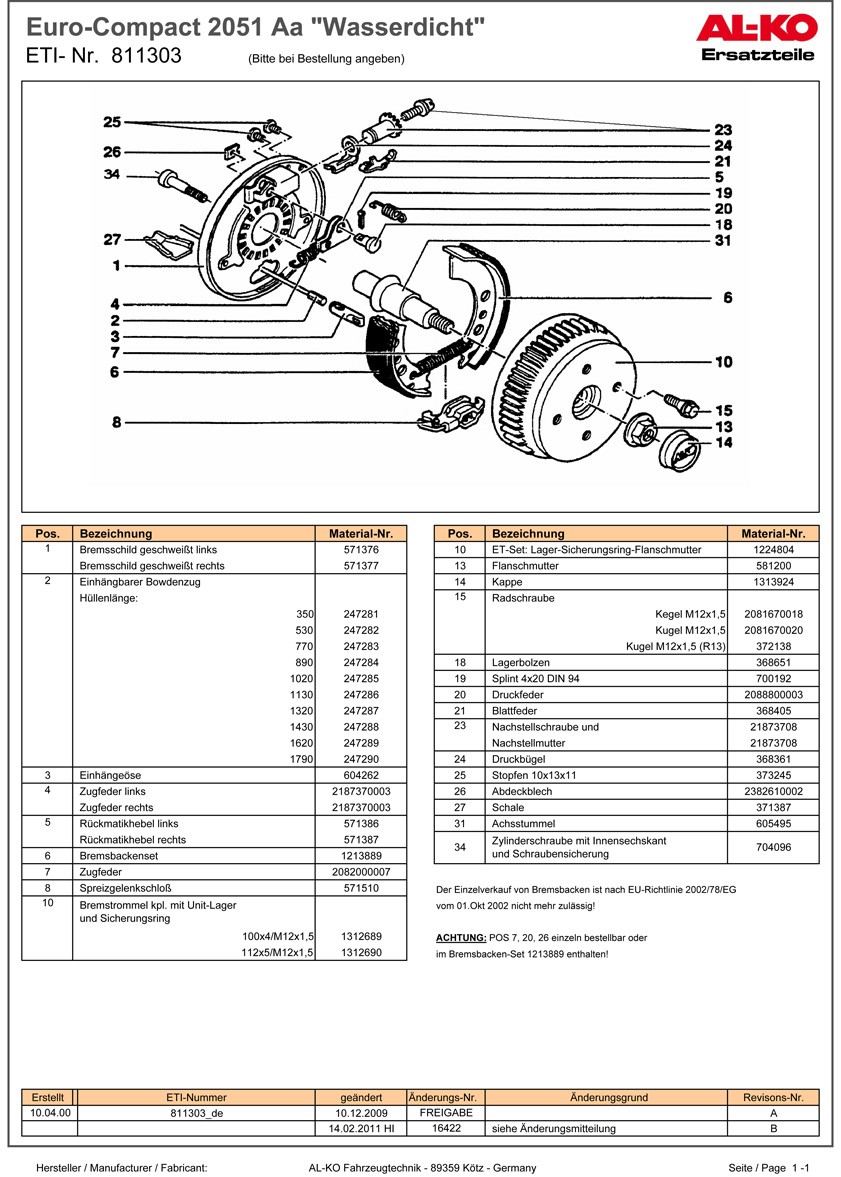 Euro-Compact 2051 Aa "Wasserdicht"

ETI- Nr. 811303 (Bitte bei Bestellung angeben)

AL-KO Ersatzteile

25
26
34
27
1
4
2
3
7
6
8
23
24
21
5
19
20
18
31
6
10
15
13
14

| Pos. | Bezeichnung | Material-Nr. |
|---|---|---|
| 1 | Bremsschild geschweißt links | 571376 |
| | Bremsschild geschweißt rechts | 571377 |
| 2 | Einhängbarer Bowdenzug | |
| | Hüllenlänge: | |
| | 350 | 247281 |
| | 530 | 247282 |
| | 770 | 247283 |
| | 890 | 247284 |
| | 1020 | 247285 |
| | 1130 | 247286 |
| | 1320 | 247287 |
| | 1430 | 247288 |
| | 1620 | 247289 |
| | 1790 | 247290 |
| 3 | Einhängeöse | 604262 |
| 4 | Zugfeder links | 2187370003 |
| | Zugfeder rechts | 2187370003 |
| 5 | Rückmatikhebel links | 571386 |
| | Rückmatikhebel rechts | 571387 |
| 6 | Bremsbackenset | 1213889 |
| 7 | Zugfeder | 2082000007 |
| 8 | Spreizgelenkschloß | 571510 |
| 10 | Bremstrommel kpl. mit Unit-Lager und Sicherungsring | |
| | 100x4/M12x1,5 | 1312689 |
| | 112x5/M12x1,5 | 1312690 |

| Pos. | Bezeichnung | Material-Nr. |
|---|---|---|
| 10 | ET-Set: Lager-Sicherungsring-Flanschmutter | 1224804 |
| 13 | Flanschmutter | 581200 |
| 14 | Kappe | 1313924 |
| 15 | Radschraube | |
| | Kegel M12x1,5 | 2081670018 |
| | Kugel M12x1,5 | 2081670020 |
| | Kugel M12x1,5 (R13) | 372138 |
| 18 | Lagerbolzen | 368651 |
| 19 | Splint 4x20 DIN 94 | 700192 |
| 20 | Druckfeder | 2088800003 |
| 21 | Blattfeder | 368405 |
| 23 | Nachstellschraube und | 21873708 |
| | Nachstellmutter | 21873708 |
| 24 | Druckbügel | 368361 |
| 25 | Stopfen 10x13x11 | 373245 |
| 26 | Abdeckblech | 2382610002 |
| 27 | Schale | 371387 |
| 31 | Achsstummel | 605495 |
| 34 | Zylinderschraube mit Innensechskant und Schraubensicherung | 704096 |

Der Einzelverkauf von Bremsbacken ist nach EU-Richtlinie 2002/78/EG vom 01.Okt 2002 nicht mehr zulässig!

ACHTUNG: POS 7, 20, 26 einzeln bestellbar oder im Bremsbacken-Set 1213889 enthalten!

| Erstellt | ETI-Nummer | geändert | Änderungs-Nr. | Änderungsgrund | Revisons-Nr. |
|---|---|---|---|---|---|
| 10.04.00 | 811303_de | 10.12.2009 | FREIGABE | | A |
| | | 14.02.2011 HI | 16422 | siehe Änderungsmitteilung | B |

Hersteller / Manufacturer / Fabricant: AL-KO Fahrzeugtechnik - 89359 Kötz - Germany Seite / Page 1 -1